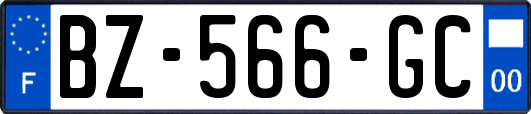 F
BZ-566-GC
00